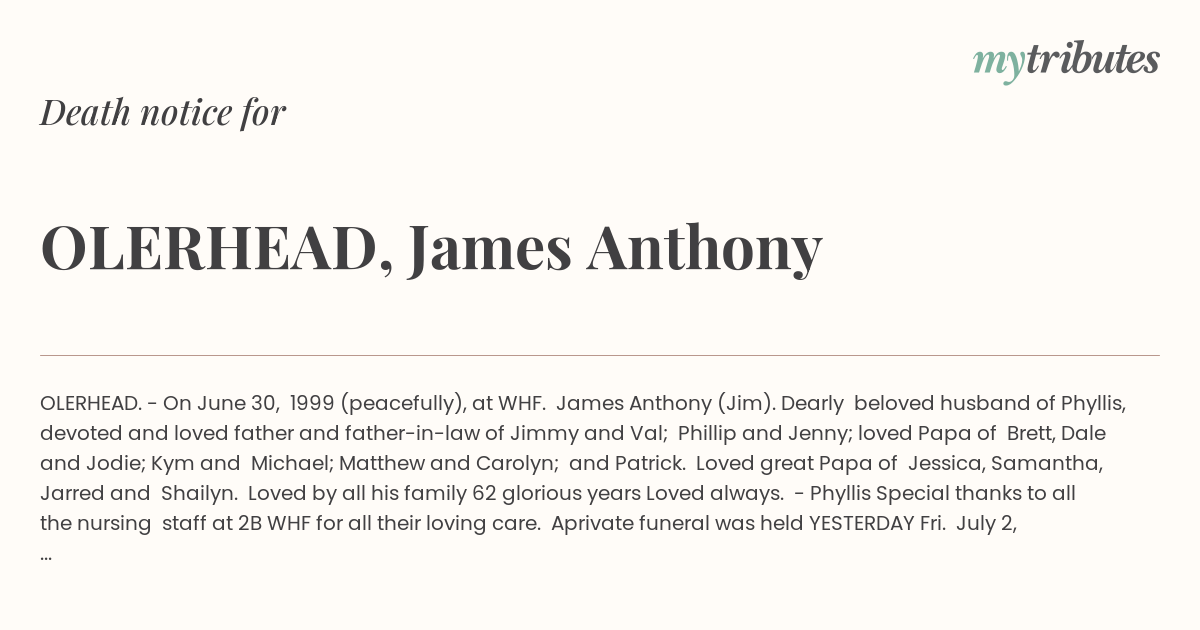 mytributes

Death notice for

OLERHEAD, James Anthony

OLERHEAD. - On June 30, 1999 (peacefully), at WHF. James Anthony (Jim). Dearly beloved husband of Phyllis, devoted and loved father and father-in-law of Jimmy and Val; Phillip and Jenny; loved Papa of Brett, Dale and Jodie; Kym and Michael; Matthew and Carolyn; and Patrick. Loved great Papa of Jessica, Samantha, Jarred and Shailyn. Loved by all his family 62 glorious years Loved always. - Phyllis Special thanks to all the nursing staff at 2B WHF for all their loving care. Aprivate funeral was held YESTERDAY Fri. July 2, ...